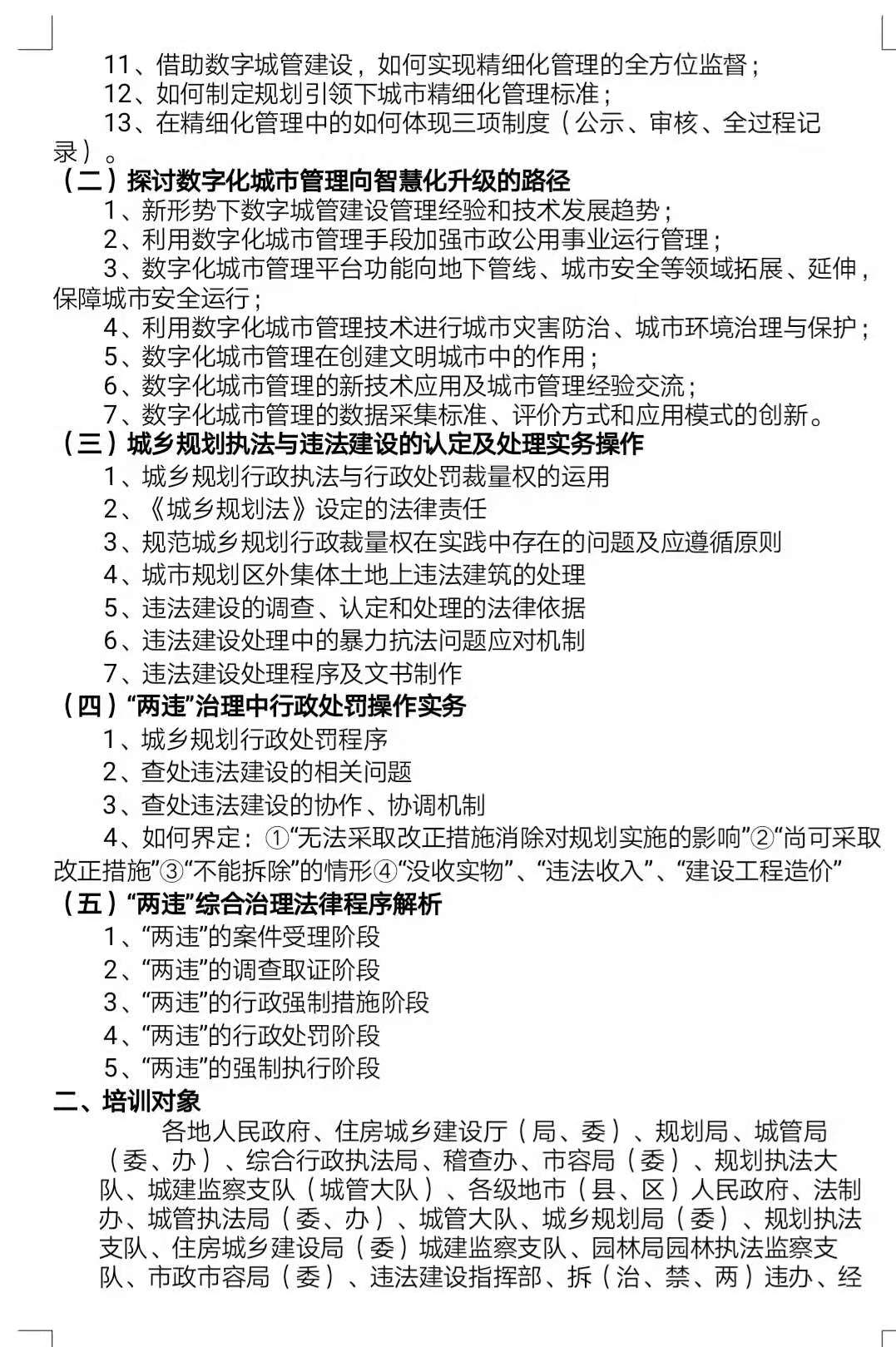 11、借助数字城管建设，如何实现精细化管理的全方位监督；
12、如何制定规划引领下城市精细化管理标准；
13、在精细化管理中的如何体现三项制度（公示、审核、全过程记录）。
（二）探讨数字化城市管理向智慧化升级的路径
1、新形势下数字城管建设管理经验和技术发展趋势；
2、利用数字化城市管理手段加强市政公用事业运行管理；
3、数字化城市管理平台功能向地下管线、城市安全等领域拓展、延伸，保障城市安全运行；
4、利用数字化城市管理技术进行城市灾害防治、城市环境治理与保护；
5、数字化城市管理在创建文明城市中的作用；
6、数字化城市管理的新技术应用及城市管理经验交流；
7、数字化城市管理的数据采集标准、评价方式和应用模式的创新。
（三）城乡规划执法与违法建设的认定及处理实务操作
1、城乡规划行政执法与行政处罚裁量权的运用
2、《城乡规划法》设定的法律责任
3、规范城乡规划行政裁量权在实践中存在的问题及应遵循原则
4、城市规划区外集体土地上违法建筑的处理
5、违法建设的调查、认定和处理的法律依据
6、违法建设处理中的暴力抗法问题应对机制
7、违法建设处理程序及文书制作
（四）“两违”治理中行政处罚操作实务
1、城乡规划行政处罚程序
2、查处违法建设的相关问题
3、查处违法建设的协作、协调机制
4、如何界定：①“无法采取改正措施消除对规划实施的影响”②“尚可采取改正措施”③“不能拆除”的情形④“没收实物”、“违法收入”、“建设工程造价”
（五）“两违”综合治理法律程序解析
1、“两违”的案件受理阶段
2、“两违”的调查取证阶段
3、“两违”的行政强制措施阶段
4、“两违”的行政处罚阶段
5、“两违”的强制执行阶段
二、培训对象
各地人民政府、住房城乡建设厅（局、委）、规划局、城管局（委、办）、综合行政执法局、稽查办、市容局（委）、规划执法大队、城建监察支队（城管大队）、各级地市（县、区）人民政府、法制办、城管执法局（委、办）、城管大队、城乡规划局（委）、规划执法支队、住房城乡建设局（委）城建监察支队、园林局园林执法监察支队、市政市容局（委）、违法建设指挥部、拆（治、禁、两）违办、经